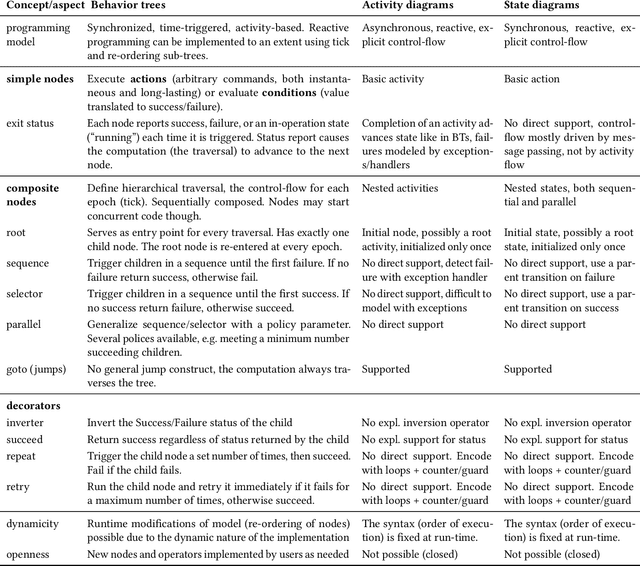 | Concept/aspect | Behavior trees | Activity diagrams | State diagrams |
|---|---|---|---|
| programming model | Synchronized, time-triggered, activity-based. Reactive programming can be implemented to an extent using tick and re-ordering sub-trees. | Asynchronous, reactive, explicit control-flow | Synchronous, reactive, explicit control-flow |
| **simple nodes** | Execute **actions** (arbitrary commands, both instantaneous and long-lasting) or evaluate **conditions** (value translated to success/failure). | Basic activity | Basic action |
| exit status | Each node reports success, failure, or an in-operation state ("running") each time it is triggered. Status report causes the computation (the traversal) to advance to the next node. | Completion of an activity advances state like in BTs, failures modeled by exceptions/handlers | No direct support, control-flow mostly driven by message passing, not by activity flow |
| **composite nodes** | Define hierarchical traversal, the control-flow for each epoch (tick). Sequentially composed. Nodes may start concurrent code though. | Nested activities | Nested states, both sequential and parallel |
| root | Serves as entry point for every traversal. Has exactly one child node. The root node is re-entered at every epoch. | Initial node, possibly a root activity, initialized only once | Initial state, possibly a root state, initialized only once |
| sequence | Trigger children in a sequence until the first failure. If no failure return success, otherwise fail. | No direct support, detect failure with exception handler | No direct support, use a parent transition on failure |
| selector | Trigger children in a sequence until the first success. If no success return failure, otherwise succeed. | No direct support, difficult to model with exceptions | No direct support, use a parent transition on success |
| parallel | Generalize sequence/selector with a policy parameter. Several polices available, e.g. meeting a minimum number succeeding children. | No direct support | No direct support |
| goto (jumps) | No general jump construct, the computation always traverses the tree. | Supported | Supported |
| **decorators** | | | |
| inverter | Invert the Success/Failure status of the child | No expl. inversion operator | No expl. inversion operator |
| succeed | Return success regardless of status returned by the child | No expl. support for status | No expl. support for status |
| repeat | Trigger the child node a set number of times, then succeed. Fail if the child fails. | No direct support. Encode with loops + counter/guard | No direct support. Encode with loops + counter/guard |
| retry | Run the child node and retry it immediately if it fails for a maximum number of times, otherwise succeed. | No direct support. Encode with loops + counter/guard | No direct support. Encode with loops + counter/guard |
| dynamicity | Runtime modifications of model (re-ordering of nodes) possible due to the dynamic nature of the implementation | The syntax (order of execution) is fixed at run-time. | The syntax (order of execution) is fixed at run-time. |
| openness | New nodes and operators implemented by users as needed | Not possible (closed) | Not possible (closed) |